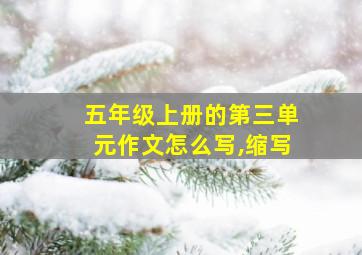 五年级上册的第三单元作文怎么写,缩写